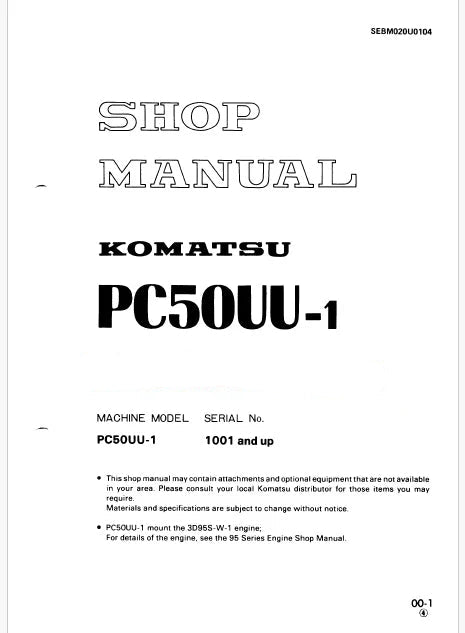 SEBM020U0104

SHOP MANUAL

KOMATSU

PC50UU-1

MACHINE MODEL SERIAL No.
PC50UU-1 1001 and up

• This shop manual may contain attachments and optional equipment that are not available in your area. Please consult your local Komatsu distributor for those items you may require.
Materials and specifications are subject to change without notice.

• PC50UU-1 mount the 3D95S-W-1 engine;
For details of the engine, see the 95 Series Engine Shop Manual.

00-1
④